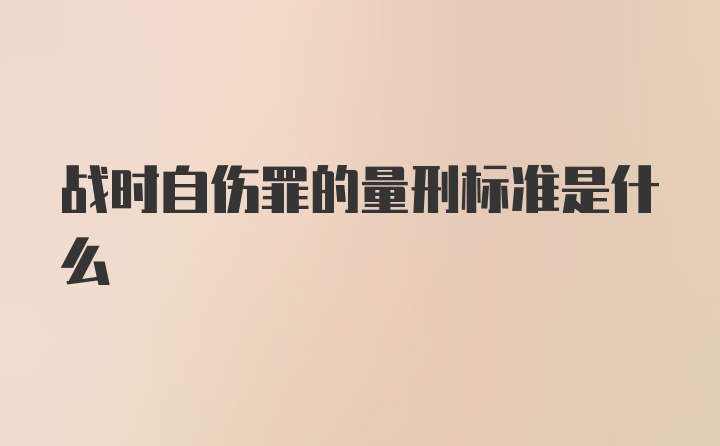 战时自伤罪的量刑标准是什么